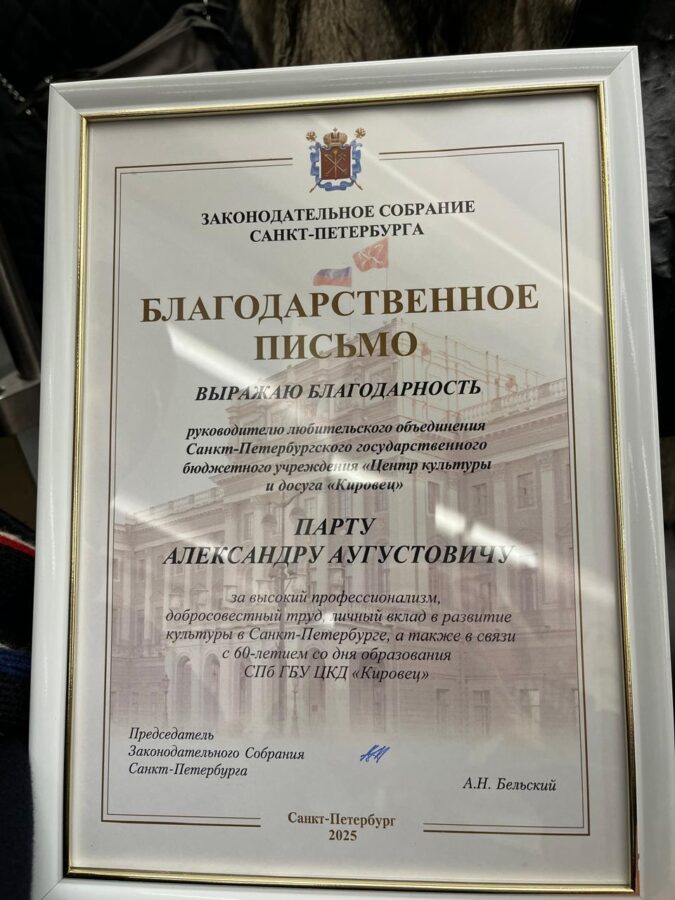 ЗАКОНОДАТЕЛЬНОЕ СОБРАНИЕ САНКТ-ПЕТЕРБУРГА

БЛАГОДАРСТВЕННОЕ ПИСЬМО

ВЫРАЖАЮ БЛАГОДАРНОСТЬ

руководителю любительского объединения Санкт-Петербургского государственного бюджетного учреждения «Центр культуры и досуга «Кировец»

ПАРТУ АЛЕКСАНДРУ АУГУСТОВИЧУ

за высокий профессионализм, добросовестный труд, личный вклад в развитие культуры в Санкт-Петербурге, а также в связи с 60-летием со дня образования СПб ГБУ ЦКД «Кировец»

Председатель Законодательного Собрания Санкт-Петербурга

А.Н. Бельский

Санкт-Петербург 2025